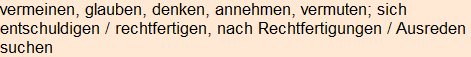 vermeinen, glauben, denken, annehmen, vermuten; sich entschuldigen / rechtfertigen, nach Rechtfertigungen / Ausreden suchen